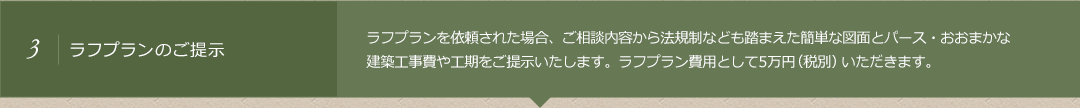 3 ラフプランのご提示

ラフプランを依頼された場合、ご相談内容から法規制なども踏まえた簡単な図面とパース・おおまかな建築工事費や工期をご提示いたします。ラフプラン費用として5万円（税別）いただきます。